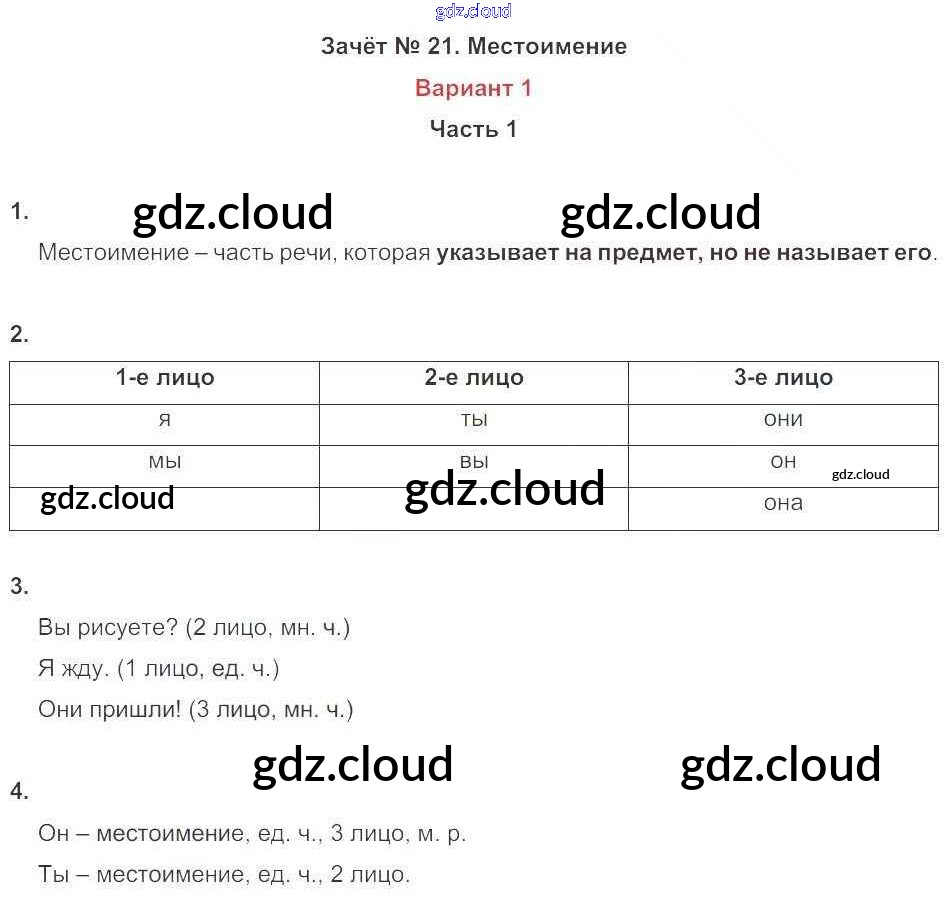 Зачёт № 21. Местоимение

Вариант 1

Часть 1

1.

Местоимение – часть речи, которая указывает на предмет, но не называет его.

2.

| 1-е лицо | 2-е лицо | 3-е лицо |
|---|---|---|
| я | ты | они |
| мы | вы | он |
| | | она |

3.

Вы рисуете? (2 лицо, мн. ч.)

Я жду. (1 лицо, ед. ч.)

Они пришли! (3 лицо, мн. ч.)

4.

Он – местоимение, ед. ч., 3 лицо, м. р.

Ты – местоимение, ед. ч., 2 лицо.

gdz.cloud